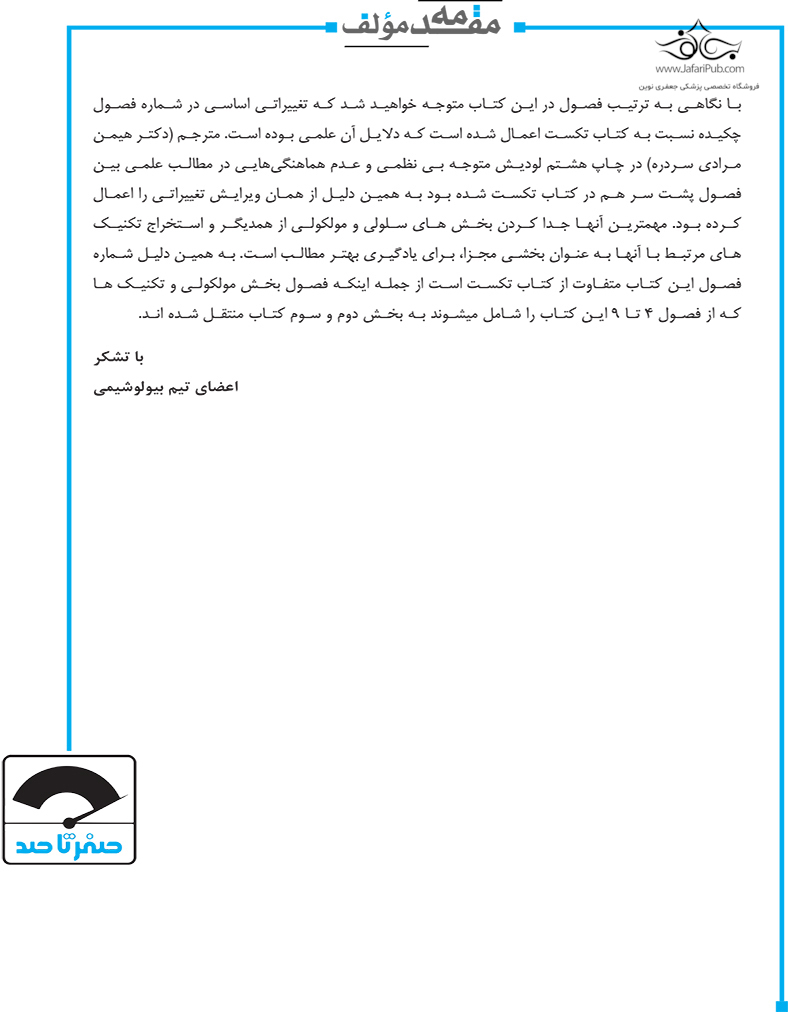 مقدمه مؤلف

www.JafariPub.com
فروشگاه تخصصی پزشکی جعفری نوین

با نگاهی به ترتیب فصول در این کتاب متوجه خواهید شد که تغییراتی اساسی در شماره فصول چکیده نسبت به کتاب تکست اعمال شده است که دلایل آن علمی بوده است. مترجم (دکتر هیمن مرادی سردره) در چاپ هشتم لودیش متوجه بی نظمی و عدم هماهنگی‌هایی در مطالب علمی بین فصول پشت سر هم در کتاب تکست شده بود به همین دلیل از همان ویرایش تغییراتی را اعمال کرده بود. مهمترین آنها جدا کردن بخش های سلولی و مولکولی از همدیگر و استخراج تکنیک های مرتبط با آنها به عنوان بخشی مجزا، برای یادگیری بهتر مطالب است. به همین دلیل شماره فصول این کتاب متفاوت از کتاب تکست است از جمله اینکه فصول بخش مولکولی و تکنیک ها که از فصول ۴ تا ۹ این کتاب را شامل میشوند به بخش دوم و سوم کتاب منتقل شده اند.

با تشکر
اعضای تیم بیولوشیمی

صفر تا صد